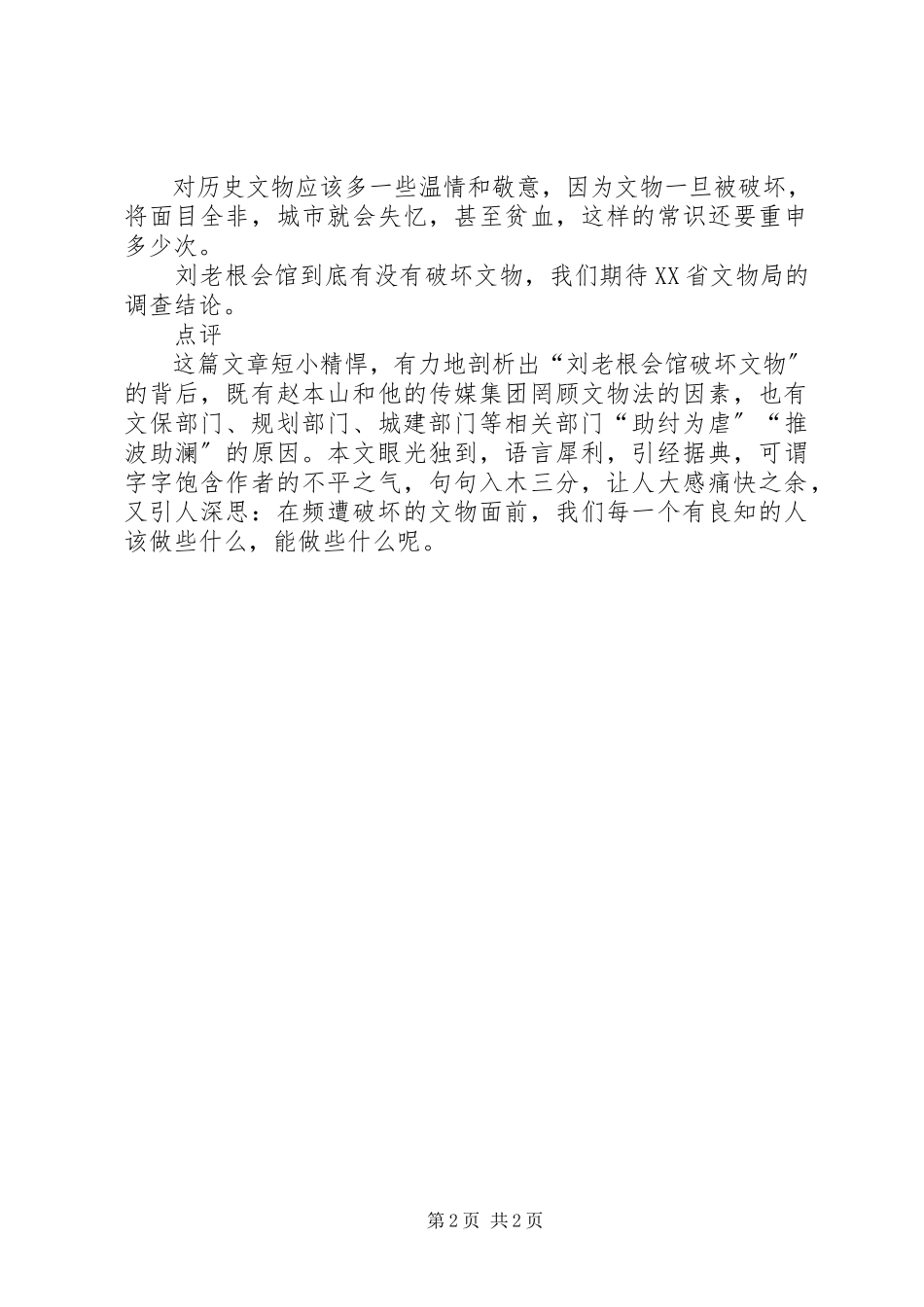 对历史文物应该多一些温情和敬意，因为文物一旦被破坏，将面目全非，城市就会失忆，甚至贫血，这样的常识还要重申多少次。

刘老根会馆到底有没有破坏文物，我们期待XX省文物局的调查结论。

点评

这篇文章短小精悍，有力地剖析出“刘老根会馆破坏文物”的背后，既有赵本山和他的传媒集团罔顾文物法的因素，也有文保部门、规划部门、城建部门等相关部门“助纣为虐”“推波助澜”的原因。本文眼光独到，语言犀利，引经据典，可谓字字饱含作者的不平之气，句句入木三分，让人大感痛快之余，又引人深思：在频遭破坏的文物面前，我们每一个有良知的人该做些什么，能做些什么呢。

第2页 共2页